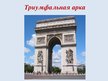 Триумфальная арка